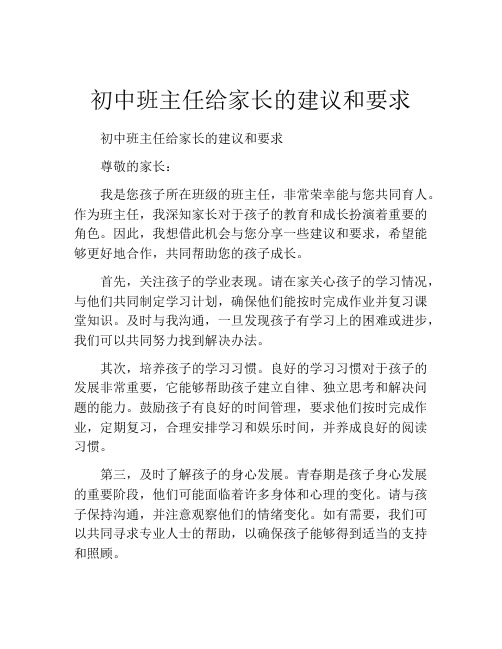 初中班主任给家长的建议和要求

初中班主任给家长的建议和要求

尊敬的家长：

我是您孩子所在班级的班主任，非常荣幸能与您共同育人。作为班主任，我深知家长对于孩子的教育和成长扮演着重要的角色。因此，我想借此机会与您分享一些建议和要求，希望能够更好地合作，共同帮助您的孩子成长。

首先，关注孩子的学业表现。请在家关心孩子的学习情况，与他们共同制定学习计划，确保他们能按时完成作业并复习课堂知识。及时与我沟通，一旦发现孩子有学习上的困难或进步，我们可以共同努力找到解决办法。

其次，培养孩子的学习习惯。良好的学习习惯对于孩子的发展非常重要，它能够帮助孩子建立自律、独立思考和解决问题的能力。鼓励孩子有良好的时间管理，要求他们按时完成作业，定期复习，合理安排学习和娱乐时间，并养成良好的阅读习惯。

第三，及时了解孩子的身心发展。青春期是孩子身心发展的重要阶段，他们可能面临着许多身体和心理的变化。请与孩子保持沟通，并注意观察他们的情绪变化。如有需要，我们可以共同寻求专业人士的帮助，以确保孩子能够得到适当的支持和照顾。